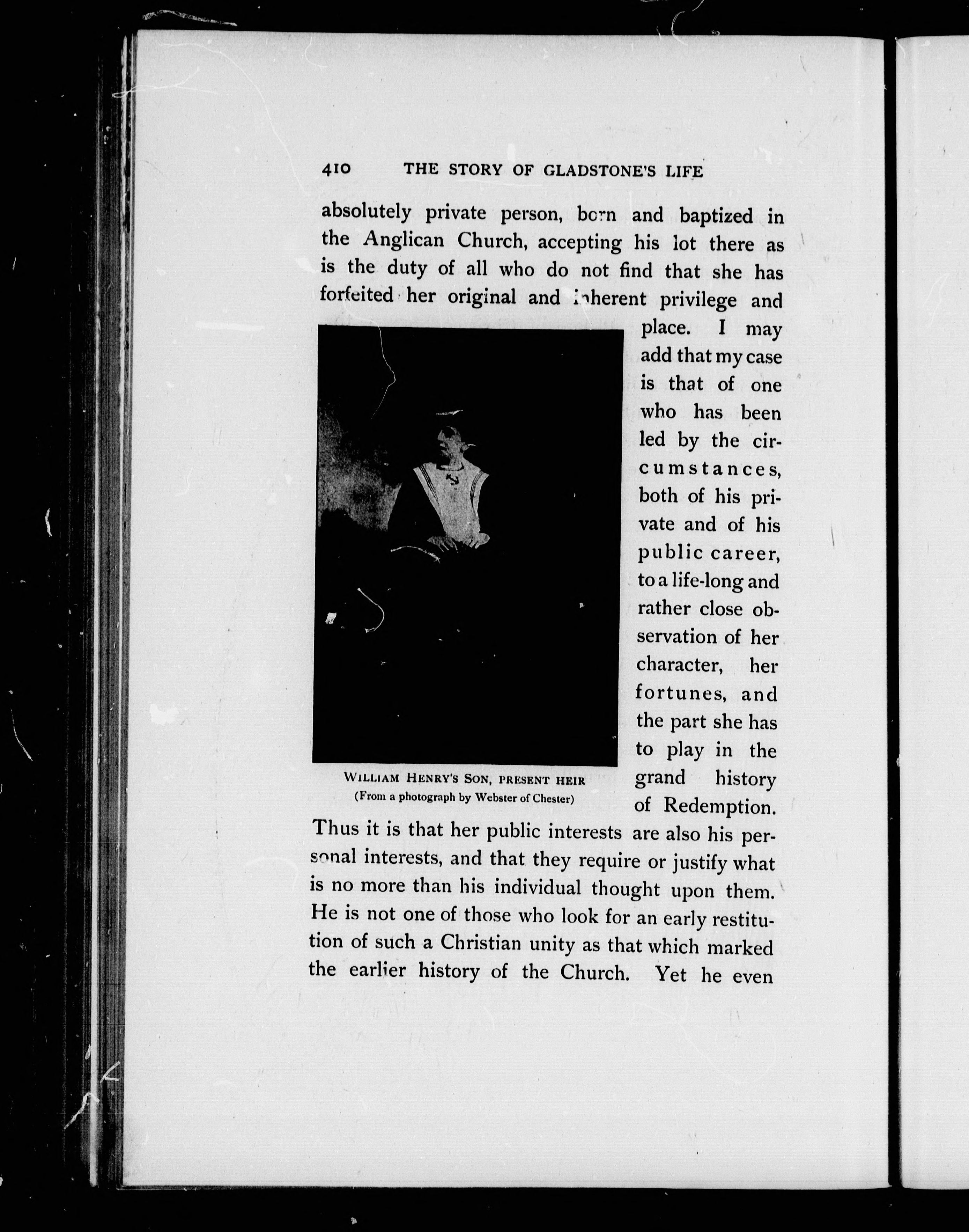 410 THE STORY OF GLADSTONE'S LIFE

absolutely private person, born and baptized in the Anglican Church, accepting his lot there as is the duty of all who do not find that she has forfeited her original and inherent privilege and place. I may add that my case is that of one who has been led by the circumstances, both of his private and of his public career, to a life-long and rather close observation of her character, her fortunes, and the part she has to play in the grand history of Redemption. Thus it is that her public interests are also his personal interests, and that they require or justify what is no more than his individual thought upon them. He is not one of those who look for an early restitution of such a Christian unity as that which marked the earlier history of the Church. Yet he even

WILLIAM HENRY'S SON, PRESENT HEIR
(From a photograph by Webster of Chester)